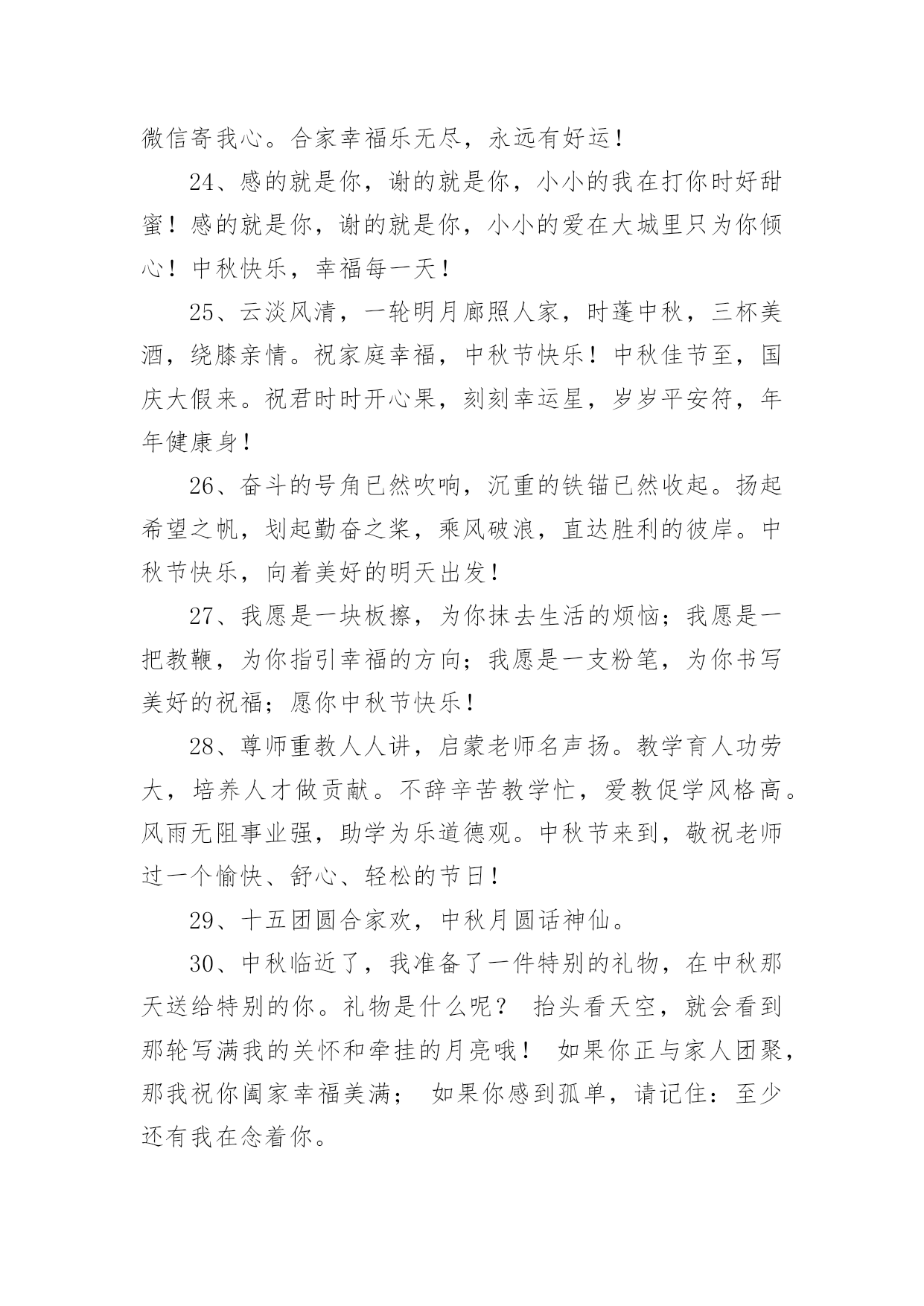 微信寄我心。合家幸福乐无尽，永远有好运！

24、感的就是你，谢的就是你，小小的我在打你时好甜蜜！感的就是你，谢的就是你，小小的爱在大城里只为你倾心！中秋快乐，幸福每一天！

25、云淡风清，一轮明月廊照人家，时蓬中秋，三杯美酒，绕膝亲情。祝家庭幸福，中秋节快乐！中秋佳节至，国庆大假来。祝君时时开心果，刻刻幸运星，岁岁平安符，年年健康身！

26、奋斗的号角已然吹响，沉重的铁锚已然收起。扬起希望之帆，划起勤奋之桨，乘风破浪，直达胜利的彼岸。中秋节快乐，向着美好的明天出发！

27、我愿是一块板擦，为你抹去生活的烦恼；我愿是一把教鞭，为你指引幸福的方向；我愿是一支粉笔，为你书写美好的祝福；愿你中秋节快乐！

28、尊师重教人人讲，启蒙老师名声扬。教学育人功劳大，培养人才做贡献。不辞辛苦教学忙，爱教促学风格高。风雨无阻事业强，助学为乐道德观。中秋节来到，敬祝老师过一个愉快、舒心、轻松的节日！

29、十五团圆合家欢，中秋月圆话神仙。

30、中秋临近了，我准备了一件特别的礼物，在中秋那天送给特别的你。礼物是什么呢？ 抬头看天空，就会看到那轮写满我的关怀和牵挂的月亮哦！ 如果你正与家人团聚，那我祝你阖家幸福美满； 如果你感到孤单，请记住：至少还有我在念着你。